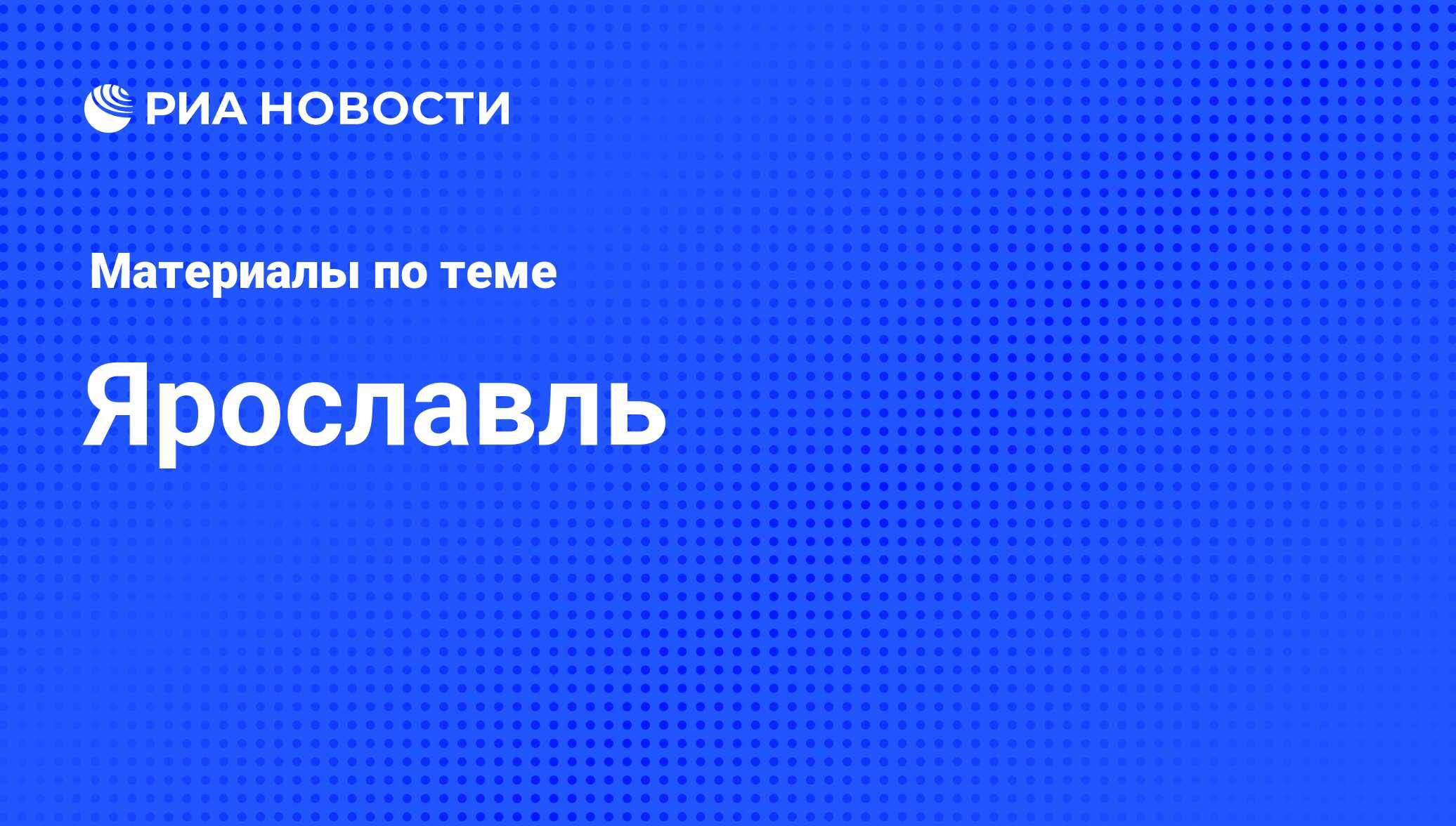 РИА НОВОСТИ

Материалы по теме

Ярославль